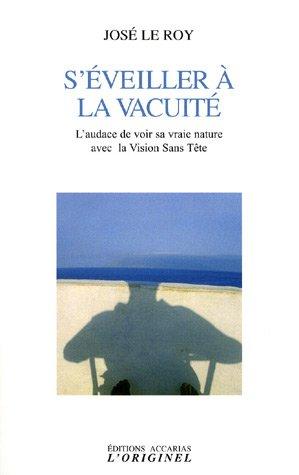 JOSÉ LE ROY

S'ÉVEILLER À LA VACUITÉ

L'audace de voir sa vraie nature avec la Vision Sans Tête

ÉDITIONS ACCARIAS
L'ORIGINEL